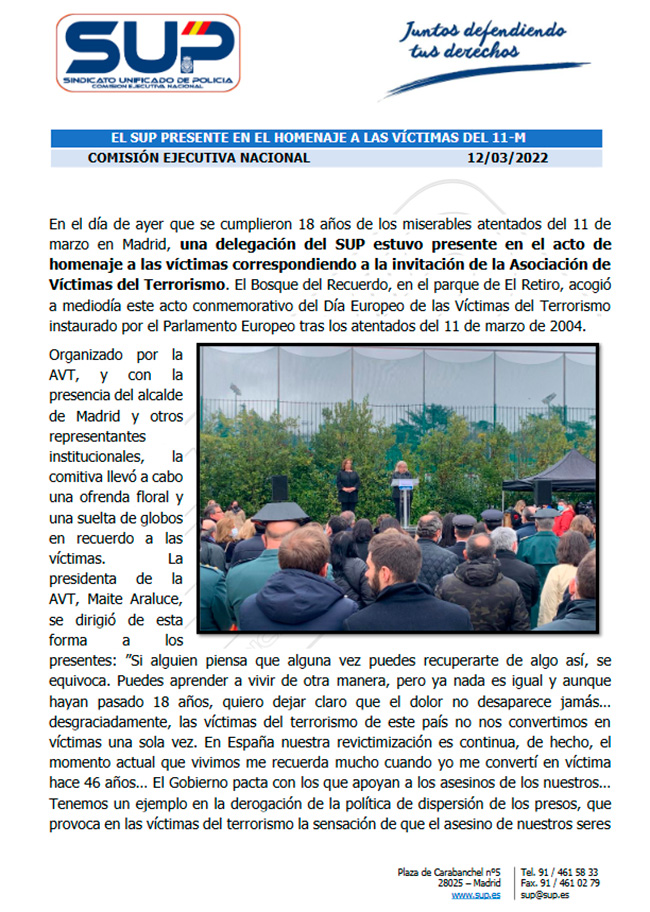 SUP
SINDICATO UNIFICADO DE POLICIA
COMISION EJECUTIVA NACIONAL

Juntos defendiendo tus derechos

EL SUP PRESENTE EN EL HOMENAJE A LAS VÍCTIMAS DEL 11-M

COMISIÓN EJECUTIVA NACIONAL 12/03/2022

En el día de ayer que se cumplieron 18 años de los miserables atentados del 11 de marzo en Madrid, una delegación del SUP estuvo presente en el acto de homenaje a las víctimas correspondiendo a la invitación de la Asociación de Víctimas del Terrorismo. El Bosque del Recuerdo, en el parque de El Retiro, acogió a mediodía este acto conmemorativo del Día Europeo de las Víctimas del Terrorismo instaurado por el Parlamento Europeo tras los atentados del 11 de marzo de 2004.

Organizado por la AVT, y con la presencia del alcalde de Madrid y otros representantes institucionales, la comitiva llevó a cabo una ofrenda floral y una suelta de globos en recuerdo a las víctimas. La presidenta de la AVT, Maite Araluce, se dirigió de esta forma a los presentes: "Si alguien piensa que alguna vez puedes recuperarte de algo así, se equivoca. Puedes aprender a vivir de otra manera, pero ya nada es igual y aunque hayan pasado 18 años, quiero dejar claro que el dolor no desaparece jamás… desgraciadamente, las víctimas del terrorismo de este país no nos convertimos en víctimas una sola vez. En España nuestra revictimización es continua, de hecho, el momento actual que vivimos me recuerda mucho cuando yo me convertí en víctima hace 46 años… El Gobierno pacta con los que apoyan a los asesinos de los nuestros… Tenemos un ejemplo en la derogación de la política de dispersión de los presos, que provoca en las víctimas del terrorismo la sensación de que el asesino de nuestros seres

Plaza de Carabanchel nº5
28025 – Madrid
www.sup.es

Tel. 91 / 461 58 33
Fax. 91 / 461 02 79
sup@sup.es